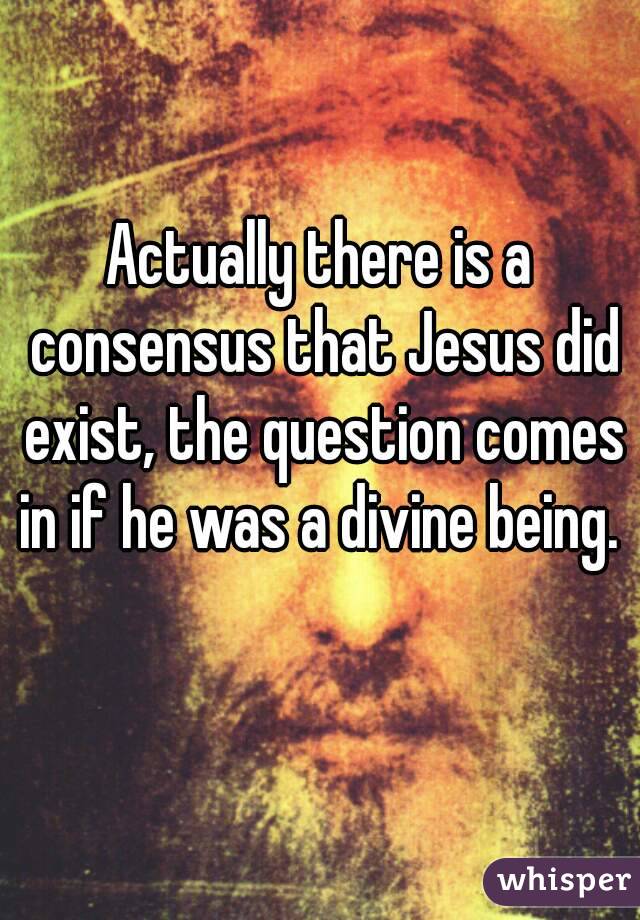 Actually there is a consensus that Jesus did exist, the question comes in if he was a divine being.

whisper